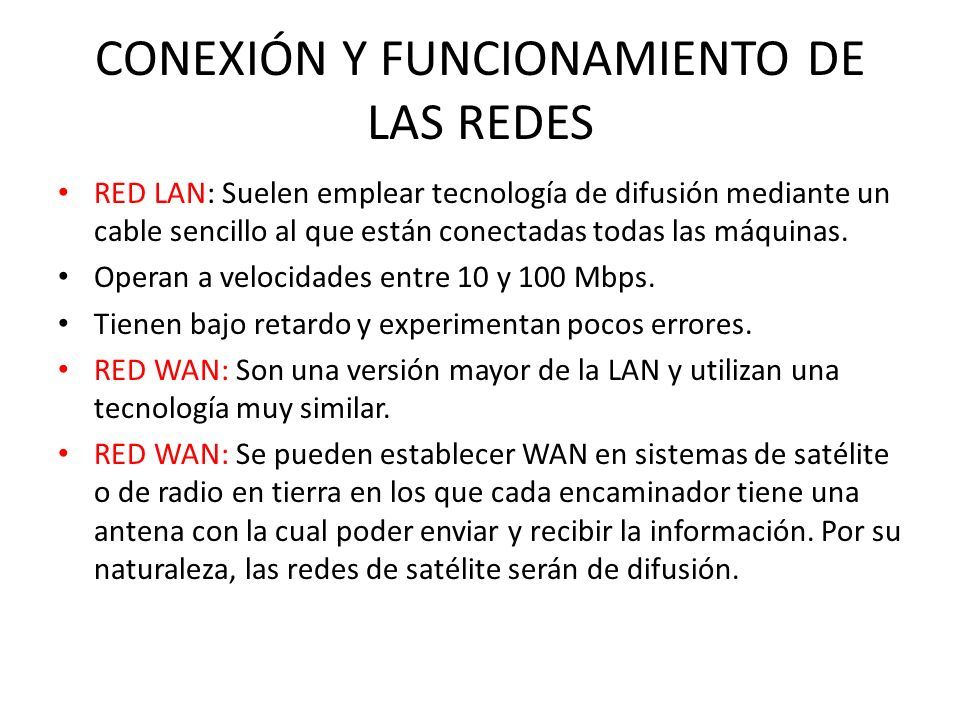 CONEXIÓN Y FUNCIONAMIENTO DE LAS REDES

• RED LAN: Suelen emplear tecnología de difusión mediante un cable sencillo al que están conectadas todas las máquinas.
• Operan a velocidades entre 10 y 100 Mbps.
• Tienen bajo retardo y experimentan pocos errores.
• RED WAN: Son una versión mayor de la LAN y utilizan una tecnología muy similar.
• RED WAN: Se pueden establecer WAN en sistemas de satélite o de radio en tierra en los que cada encaminador tiene una antena con la cual poder enviar y recibir la información. Por su naturaleza, las redes de satélite serán de difusión.